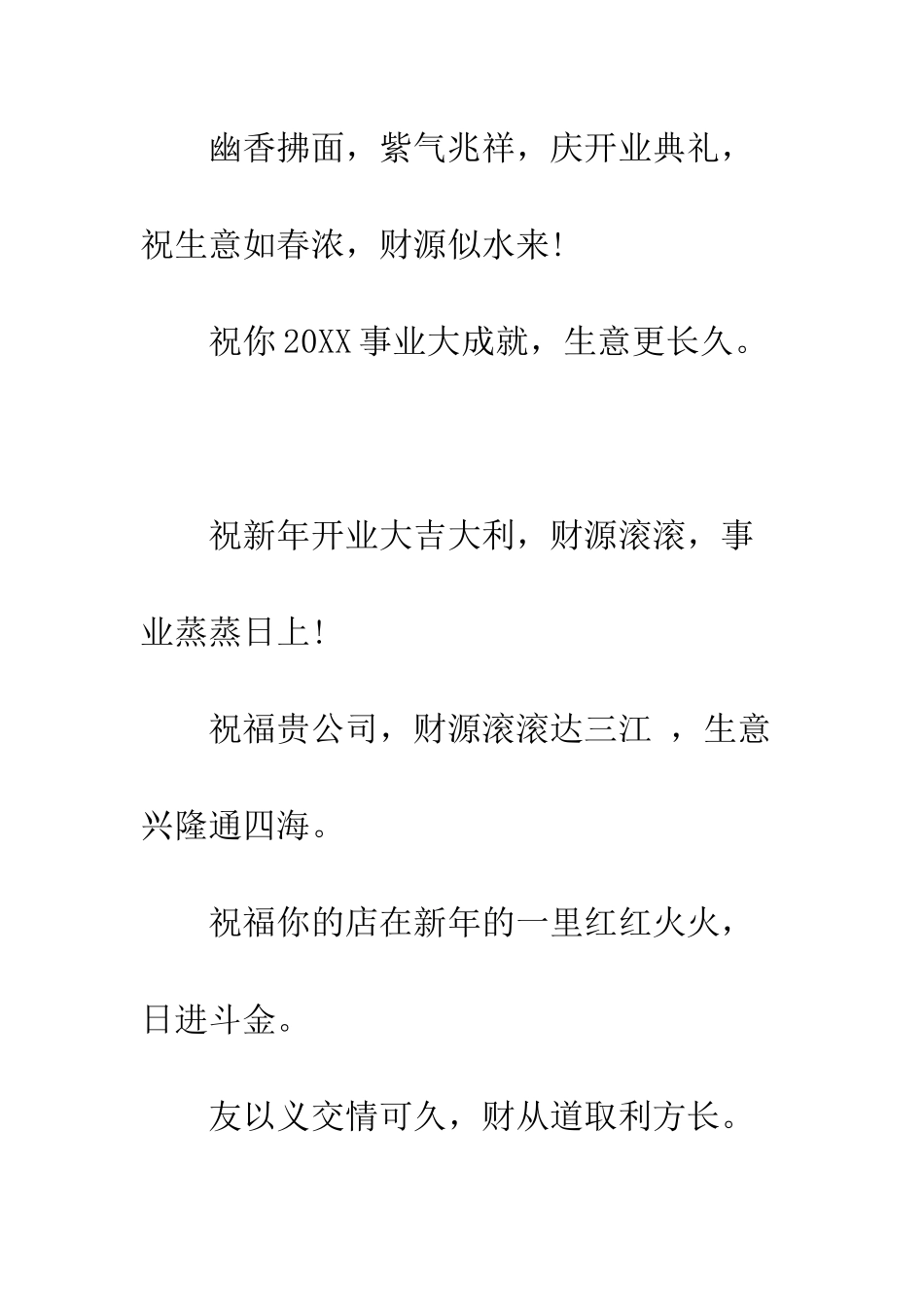 幽香拂面，紫气兆祥，庆开业典礼，祝生意如春浓，财源似水来!

祝你20XX事业大成就，生意更长久。

祝新年开业大吉大利，财源滚滚，事业蒸蒸日上!

祝福贵公司，财源滚滚达三江 ，生意兴隆通四海。

祝福你的店在新年的一里红红火火，日进斗金。

友以义交情可久，财从道取利方长。